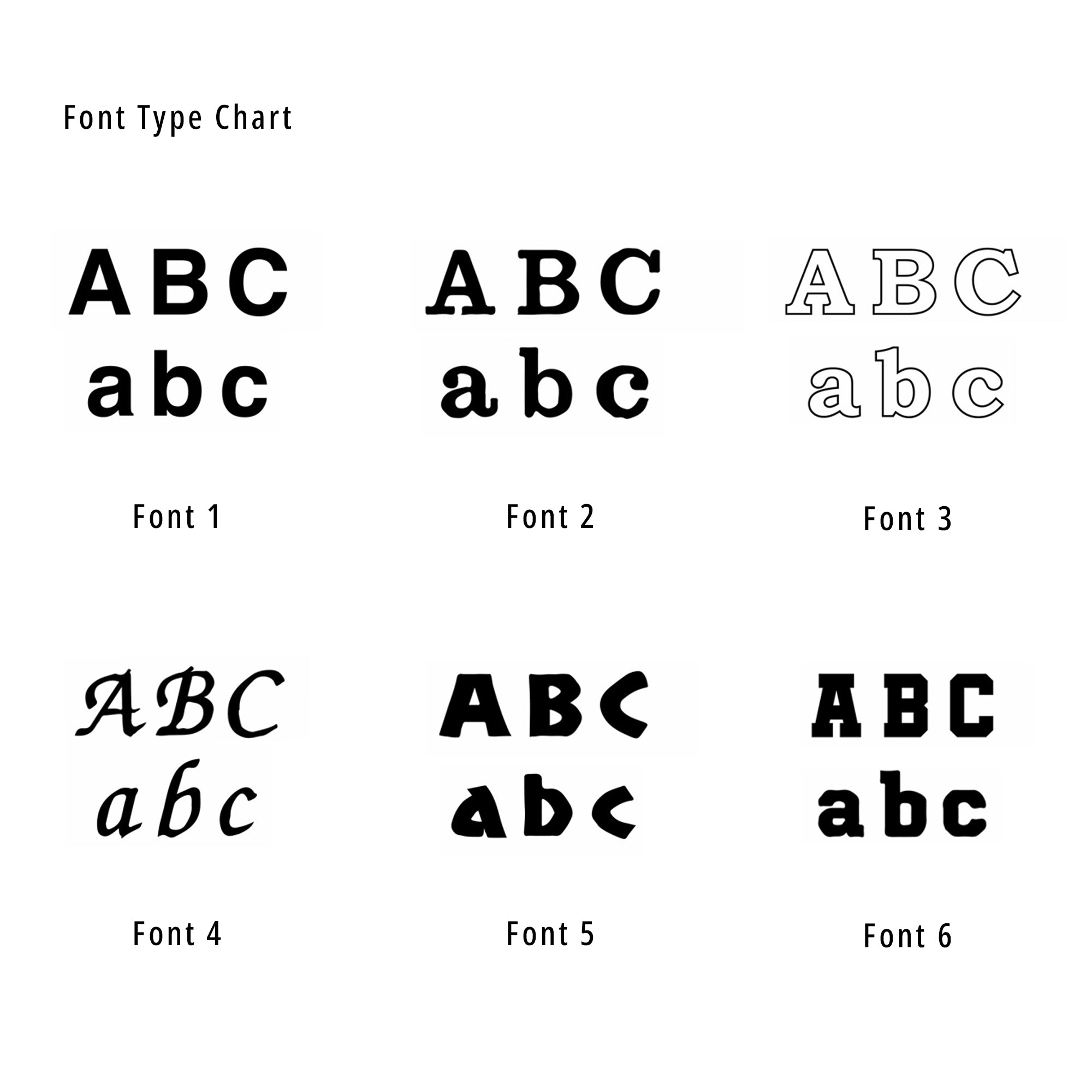 Font Type Chart

ABC
abc

Font 1

ABC
abc

Font 2

ABC
abc

Font 3

ABC
abc

Font 4

ABC
abc

Font 5

ABC
abc

Font 6